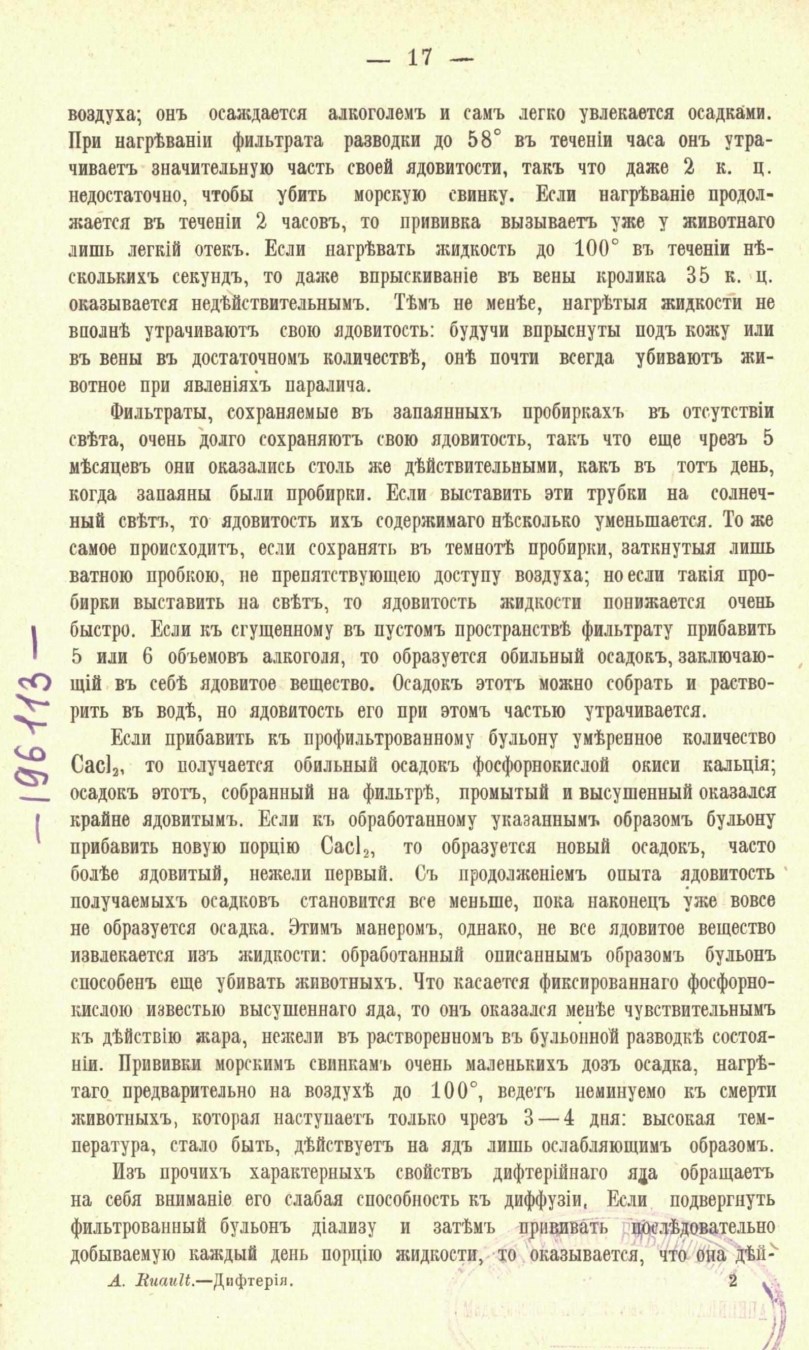 — 17 —

воздуха; онъ осаждается алкоголемъ и самъ легко увлекается осадками. При нагрѣваніи фильтрата разводки до 58° въ теченіи часа онъ утрачиваетъ значительную часть своей ядовитости, такъ что даже 2 к. ц. недостаточно, чтобы убить морскую свинку. Если нагрѣваніе продолжается въ теченіи 2 часовъ, то прививка вызываетъ уже у животнаго лишь легкій отекъ. Если нагрѣвать жидкость до 100° въ теченіи нѣсколькихъ секундъ, то даже впрыскиваніе въ вены кролика 35 к. ц. оказывается недѣйствительнымъ. Тѣмъ не менѣе, нагрѣтыя жидкости не вполнѣ утрачиваютъ свою ядовитость: будучи впрыснуты подъ кожу или въ вены въ достаточномъ количествѣ, онѣ почти всегда убиваютъ животное при явленіяхъ паралича.

Фильтраты, сохраняемые въ запаянныхъ пробиркахъ въ отсутствіи свѣта, очень долго сохраняютъ свою ядовитость, такъ что еще чрезъ 5 мѣсяцевъ они оказались столь же дѣйствительными, какъ въ тотъ день, когда запаяны были пробирки. Если выставить эти трубки на солнечный свѣтъ, то ядовитость ихъ содержимаго нѣсколько уменьшается. То же самое происходитъ, если сохранять въ темнотѣ пробирки, заткнутыя лишь ватною пробкою, не препятствующею доступу воздуха; но если такія пробирки выставить на свѣтъ, то ядовитость жидкости понижается очень быстро. Если къ сгущенному въ пустомъ пространствѣ фильтрату прибавить 5 или 6 объемовъ алкоголя, то образуется обильный осадокъ, заключающій въ себѣ ядовитое вещество. Осадокъ этотъ можно собрать и растворить въ водѣ, но ядовитость его при этомъ частью утрачивается.

Если прибавить къ профильтрованному бульону умѣренное количество $CaCl_2$, то получается обильный осадокъ фосфорнокислой окиси кальція; осадокъ этотъ, собранный на фильтрѣ, промытый и высушенный оказался крайне ядовитымъ. Если къ обработанному указаннымъ образомъ бульону прибавить новую порцію $CaCl_2$, то образуется новый осадокъ, часто болѣе ядовитый, нежели первый. Съ продолженіемъ опыта ядовитость получаемыхъ осадковъ становится все меньше, пока наконецъ уже вовсе не образуется осадка. Этимъ манеромъ, однако, не все ядовитое вещество извлекается изъ жидкости: обработанный описаннымъ образомъ бульонъ способенъ еще убивать животныхъ. Что касается фиксированнаго фосфорнокислою известью высушеннаго яда, то онъ оказался менѣе чувствительнымъ къ дѣйствію жара, нежели въ растворенномъ въ бульонной разводкѣ состояніи. Прививки морскимъ свинкамъ очень маленькихъ дозъ осадка, нагрѣтаго предварительно на воздухѣ до 100°, ведетъ неминуемо къ смерти животныхъ, которая наступаетъ только чрезъ 3—4 дня: высокая температура, стало быть, дѣйствуетъ на ядъ лишь ослабляющимъ образомъ.

Изъ прочихъ характерныхъ свойствъ дифтерійнаго яда обращаетъ на себя вниманіе его слабая способность къ диффузіи. Если подвергнуть фильтрованный бульонъ діализу и затѣмъ прививать послѣдовательно добываемую каждый день порцію жидкости, то оказывается, что она дѣй-

А. Ruault.—Дифтерія. 2

— 196113 —